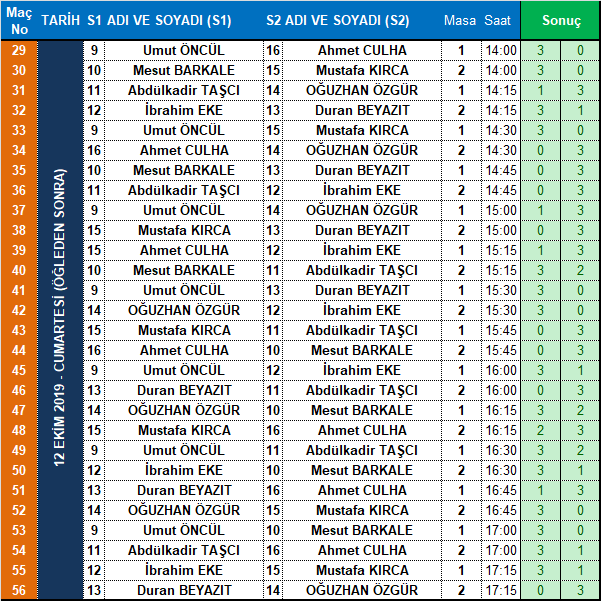 | Maç No | TARİH | S1 | ADI VE SOYADI (S1) | S2 | ADI VE SOYADI (S2) | Masa | Saat | Sonuç | |
|---|---|---|---|---|---|---|---|---|---|
| 29 | 12 EKİM 2019 - CUMARTESİ (ÖĞLEDEN SONRA) | 9 | Umut ÖNCÜL | 16 | Ahmet CULHA | 1 | 14:00 | 3 | 0 |
| 30 | | 10 | Mesut BARKALE | 15 | Mustafa KIRCA | 2 | 14:00 | 3 | 0 |
| 31 | | 11 | Abdülkadir TAŞCI | 14 | OĞUZHAN ÖZGÜR | 1 | 14:15 | 1 | 3 |
| 32 | | 12 | İbrahim EKE | 13 | Duran BEYAZIT | 2 | 14:15 | 3 | 1 |
| 33 | | 9 | Umut ÖNCÜL | 15 | Mustafa KIRCA | 1 | 14:30 | 3 | 0 |
| 34 | | 16 | Ahmet CULHA | 14 | OĞUZHAN ÖZGÜR | 2 | 14:30 | 0 | 3 |
| 35 | | 10 | Mesut BARKALE | 13 | Duran BEYAZIT | 1 | 14:45 | 0 | 3 |
| 36 | | 11 | Abdülkadir TAŞCI | 12 | İbrahim EKE | 2 | 14:45 | 0 | 3 |
| 37 | | 9 | Umut ÖNCÜL | 14 | OĞUZHAN ÖZGÜR | 1 | 15:00 | 1 | 3 |
| 38 | | 15 | Mustafa KIRCA | 13 | Duran BEYAZIT | 2 | 15:00 | 0 | 3 |
| 39 | | 15 | Ahmet CULHA | 12 | İbrahim EKE | 1 | 15:15 | 1 | 3 |
| 40 | | 10 | Mesut BARKALE | 11 | Abdülkadir TAŞCI | 2 | 15:15 | 3 | 2 |
| 41 | | 9 | Umut ÖNCÜL | 13 | Duran BEYAZIT | 1 | 15:30 | 3 | 0 |
| 42 | | 14 | OĞUZHAN ÖZGÜR | 12 | İbrahim EKE | 2 | 15:30 | 3 | 0 |
| 43 | | 15 | Mustafa KIRCA | 11 | Abdülkadir TAŞCI | 1 | 15:45 | 0 | 3 |
| 44 | | 16 | Ahmet CULHA | 10 | Mesut BARKALE | 2 | 15:45 | 0 | 3 |
| 45 | | 9 | Umut ÖNCÜL | 12 | İbrahim EKE | 1 | 16:00 | 3 | 1 |
| 46 | | 13 | Duran BEYAZIT | 11 | Abdülkadir TAŞCI | 2 | 16:00 | 0 | 3 |
| 47 | | 14 | OĞUZHAN ÖZGÜR | 10 | Mesut BARKALE | 1 | 16:15 | 3 | 2 |
| 48 | | 15 | Mustafa KIRCA | 16 | Ahmet CULHA | 2 | 16:15 | 2 | 3 |
| 49 | | 9 | Umut ÖNCÜL | 11 | Abdülkadir TAŞCI | 1 | 16:30 | 3 | 2 |
| 50 | | 12 | İbrahim EKE | 10 | Mesut BARKALE | 2 | 16:30 | 3 | 1 |
| 51 | | 13 | Duran BEYAZIT | 16 | Ahmet CULHA | 1 | 16:45 | 1 | 3 |
| 52 | | 14 | OĞUZHAN ÖZGÜR | 15 | Mustafa KIRCA | 2 | 16:45 | 3 | 0 |
| 53 | | 9 | Umut ÖNCÜL | 10 | Mesut BARKALE | 1 | 17:00 | 3 | 0 |
| 54 | | 11 | Abdülkadir TAŞCI | 16 | Ahmet CULHA | 2 | 17:00 | 3 | 1 |
| 55 | | 12 | İbrahim EKE | 15 | Mustafa KIRCA | 1 | 17:15 | 3 | 1 |
| 56 | | 13 | Duran BEYAZIT | 14 | OĞUZHAN ÖZGÜR | 2 | 17:15 | 0 | 3 |